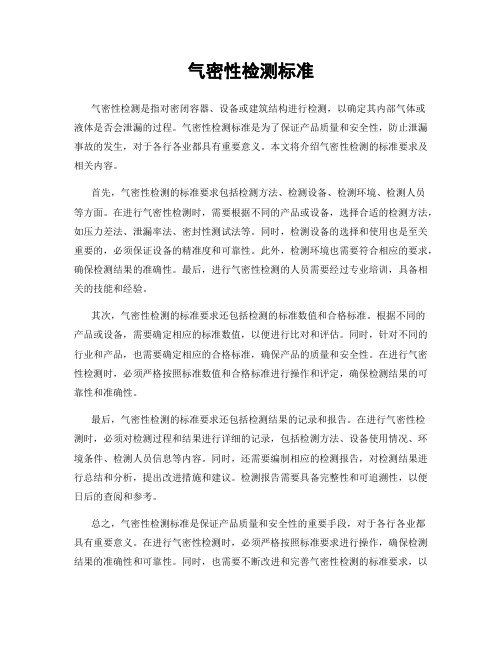 气密性检测标准

气密性检测是指对密闭容器、设备或建筑结构进行检测，以确定其内部气体或液体是否会泄漏的过程。气密性检测标准是为了保证产品质量和安全性，防止泄漏事故的发生，对于各行各业都具有重要意义。本文将介绍气密性检测的标准要求及相关内容。

首先，气密性检测的标准要求包括检测方法、检测设备、检测环境、检测人员等方面。在进行气密性检测时，需要根据不同的产品或设备，选择合适的检测方法，如压力差法、泄漏率法、密封性测试法等。同时，检测设备的选择和使用也是至关重要的，必须保证设备的精准度和可靠性。此外，检测环境也需要符合相应的要求，确保检测结果的准确性。最后，进行气密性检测的人员需要经过专业培训，具备相关的技能和经验。

其次，气密性检测的标准要求还包括检测的标准数值和合格标准。根据不同的产品或设备，需要确定相应的标准数值，以便进行比对和评估。同时，针对不同的行业和产品，也需要确定相应的合格标准，确保产品的质量和安全性。在进行气密性检测时，必须严格按照标准数值和合格标准进行操作和评定，确保检测结果的可靠性和准确性。

最后，气密性检测的标准要求还包括检测结果的记录和报告。在进行气密性检测时，必须对检测过程和结果进行详细的记录，包括检测方法、设备使用情况、环境条件、检测人员信息等内容。同时，还需要编制相应的检测报告，对检测结果进行总结和分析，提出改进措施和建议。检测报告需要具备完整性和可追溯性，以便日后的查阅和参考。

总之，气密性检测标准是保证产品质量和安全性的重要手段，对于各行各业都具有重要意义。在进行气密性检测时，必须严格按照标准要求进行操作，确保检测结果的准确性和可靠性。同时，也需要不断改进和完善气密性检测的标准要求，以